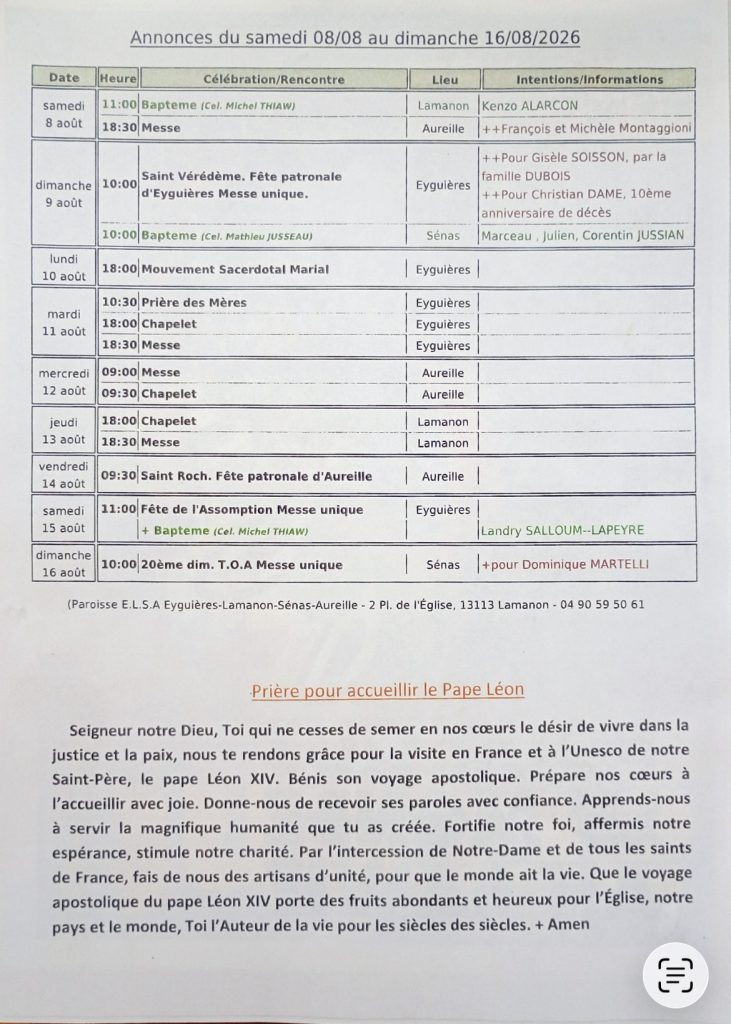 Annonces du samedi 08/08 au dimanche 16/08/2026

| Date | Heure | Célébration/Rencontre | Lieu | Intentions/Informations |
|---|---|---|---|---|
| samedi 8 août | 11:00 | Bapteme (Cel. Michel THIAW) | Lamanon | Kenzo ALARCON |
| | 18:30 | Messe | Aureille | ++François et Michèle Montaggioni |
| dimanche 9 août | 10:00 | Saint Vérédème. Fête patronale d'Eyguières Messe unique. | Eyguières | ++Pour Gisèle SOISSON, par la famille DUBOIS ++Pour Christian DAME, 10ème anniversaire de décès |
| | 10:00 | Bapteme (Cel. Mathieu JUSSEAU) | Sénas | Marceau , Julien, Corentin JUSSIAN |
| lundi 10 août | 18:00 | Mouvement Sacerdotal Marial | Eyguières | |
| mardi 11 août | 10:30 | Prière des Mères | Eyguières | |
| | 18:00 | Chapelet | Eyguières | |
| | 18:30 | Messe | Eyguières | |
| mercredi 12 août | 09:00 | Messe | Aureille | |
| | 09:30 | Chapelet | Aureille | |
| jeudi 13 août | 18:00 | Chapelet | Lamanon | |
| | 18:30 | Messe | Lamanon | |
| vendredi 14 août | 09:30 | Saint Roch. Fête patronale d'Aureille | Aureille | |
| samedi 15 août | 11:00 | Fête de l'Assomption Messe unique | Eyguières | |
| | | + Bapteme (Cel. Michel THIAW) | | Landry SALLOUM--LAPEYRE |
| dimanche 16 août | 10:00 | 20ème dim. T.O.A Messe unique | Sénas | +pour Dominique MARTELLI |

(Paroisse E.L.S.A Eyguières-Lamanon-Sénas-Aureille - 2 Pl. de l'Église, 13113 Lamanon - 04 90 59 50 61

Prière pour accueillir le Pape Léon

Seigneur notre Dieu, Toi qui ne cesses de semer en nos cœurs le désir de vivre dans la justice et la paix, nous te rendons grâce pour la visite en France et à l'Unesco de notre Saint-Père, le pape Léon XIV. Bénis son voyage apostolique. Prépare nos cœurs à l'accueillir avec joie. Donne-nous de recevoir ses paroles avec confiance. Apprends-nous à servir la magnifique humanité que tu as créée. Fortifie notre foi, affermis notre espérance, stimule notre charité. Par l'intercession de Notre-Dame et de tous les saints de France, fais de nous des artisans d'unité, pour que le monde ait la vie. Que le voyage apostolique du pape Léon XIV porte des fruits abondants et heureux pour l'Église, notre pays et le monde, Toi l'Auteur de la vie pour les siècles des siècles. + Amen